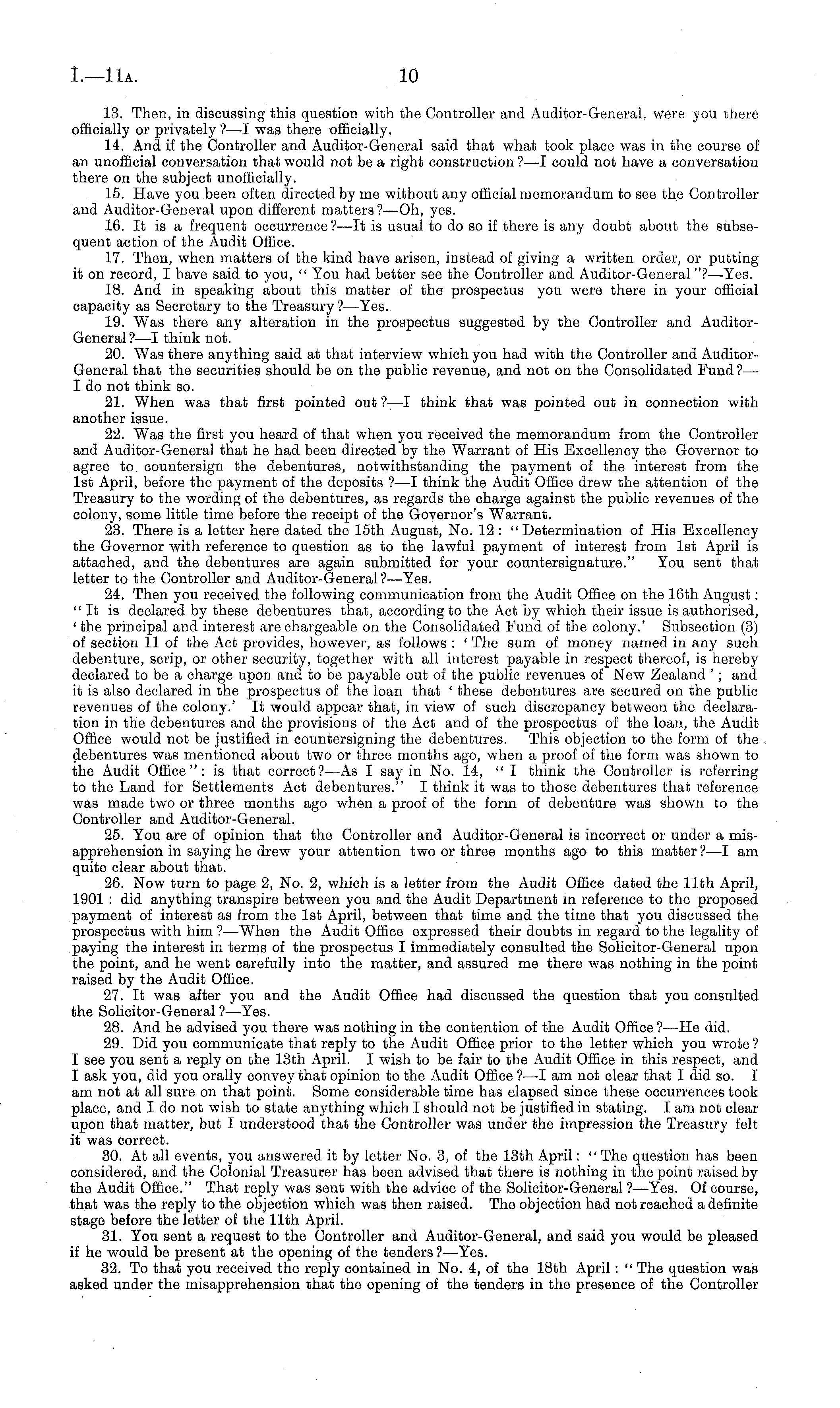 I.—11A. 10

13. Then, in discussing this question with the Controller and Auditor-General, were you there officially or privately?—I was there officially.

14. And if the Controller and Auditor-General said that what took place was in the course of an unofficial conversation that would not be a right construction?—I could not have a conversation there on the subject unofficially.

15. Have you been often directed by me without any official memorandum to see the Controller and Auditor-General upon different matters?—Oh, yes.

16. It is a frequent occurrence?—It is usual to do so if there is any doubt about the subsequent action of the Audit Office.

17. Then, when matters of the kind have arisen, instead of giving a written order, or putting it on record, I have said to you, "You had better see the Controller and Auditor-General"?—Yes.

18. And in speaking about this matter of the prospectus you were there in your official capacity as Secretary to the Treasury?—Yes.

19. Was there any alteration in the prospectus suggested by the Controller and Auditor-General?—I think not.

20. Was there anything said at that interview which you had with the Controller and Auditor-General that the securities should be on the public revenue, and not on the Consolidated Fund?—I do not think so.

21. When was that first pointed out?—I think that was pointed out in connection with another issue.

22. Was the first you heard of that when you received the memorandum from the Controller and Auditor-General that he had been directed by the Warrant of His Excellency the Governor to agree to countersign the debentures, notwithstanding the payment of the interest from the 1st April, before the payment of the deposits?—I think the Audit Office drew the attention of the Treasury to the wording of the debentures, as regards the charge against the public revenues of the colony, some little time before the receipt of the Governor's Warrant.

23. There is a letter here dated the 15th August, No. 12: "Determination of His Excellency the Governor with reference to question as to the lawful payment of interest from 1st April is attached, and the debentures are again submitted for your countersignature." You sent that letter to the Controller and Auditor-General?—Yes.

24. Then you received the following communication from the Audit Office on the 16th August: "It is declared by these debentures that, according to the Act by which their issue is authorised, 'the principal and interest are chargeable on the Consolidated Fund of the colony.' Subsection (3) of section 11 of the Act provides, however, as follows: 'The sum of money named in any such debenture, scrip, or other security, together with all interest payable in respect thereof, is hereby declared to be a charge upon and to be payable out of the public revenues of New Zealand'; and it is also declared in the prospectus of the loan that 'these debentures are secured on the public revenues of the colony.' It would appear that, in view of such discrepancy between the declaration in the debentures and the provisions of the Act and of the prospectus of the loan, the Audit Office would not be justified in countersigning the debentures. This objection to the form of the debentures was mentioned about two or three months ago, when a proof of the form was shown to the Audit Office": is that correct?—As I say in No. 14, "I think the Controller is referring to the Land for Settlements Act debentures." I think it was to those debentures that reference was made two or three months ago when a proof of the form of debenture was shown to the Controller and Auditor-General.

25. You are of opinion that the Controller and Auditor-General is incorrect or under a misapprehension in saying he drew your attention two or three months ago to this matter?—I am quite clear about that.

26. Now turn to page 2, No. 2, which is a letter from the Audit Office dated the 11th April, 1901: did anything transpire between you and the Audit Department in reference to the proposed payment of interest as from the 1st April, between that time and the time that you discussed the prospectus with him?—When the Audit Office expressed their doubts in regard to the legality of paying the interest in terms of the prospectus I immediately consulted the Solicitor-General upon the point, and he went carefully into the matter, and assured me there was nothing in the point raised by the Audit Office.

27. It was after you and the Audit Office had discussed the question that you consulted the Solicitor-General?—Yes.

28. And he advised you there was nothing in the contention of the Audit Office?—He did.

29. Did you communicate that reply to the Audit Office prior to the letter which you wrote? I see you sent a reply on the 13th April. I wish to be fair to the Audit Office in this respect, and I ask you, did you orally convey that opinion to the Audit Office?—I am not clear that I did so. I am not at all sure on that point. Some considerable time has elapsed since these occurrences took place, and I do not wish to state anything which I should not be justified in stating. I am not clear upon that matter, but I understood that the Controller was under the impression the Treasury felt it was correct.

30. At all events, you answered it by letter No. 3, of the 13th April: "The question has been considered, and the Colonial Treasurer has been advised that there is nothing in the point raised by the Audit Office." That reply was sent with the advice of the Solicitor-General?—Yes. Of course, that was the reply to the objection which was then raised. The objection had not reached a definite stage before the letter of the 11th April.

31. You sent a request to the Controller and Auditor-General, and said you would be pleased if he would be present at the opening of the tenders?—Yes.

32. To that you received the reply contained in No. 4, of the 18th April: "The question was asked under the misapprehension that the opening of the tenders in the presence of the Controller